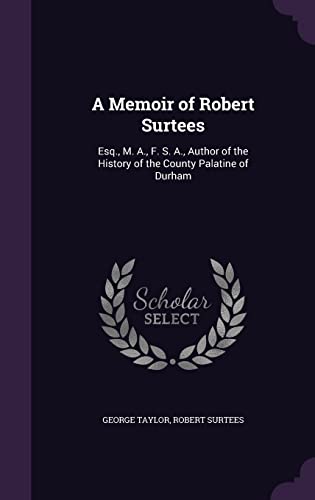 A Memoir of Robert Surtees

Esq., M. A., F. S. A., Author of the History of the County Palatine of Durham

Scholar SELECT

GEORGE TAYLOR, ROBERT SURTEES